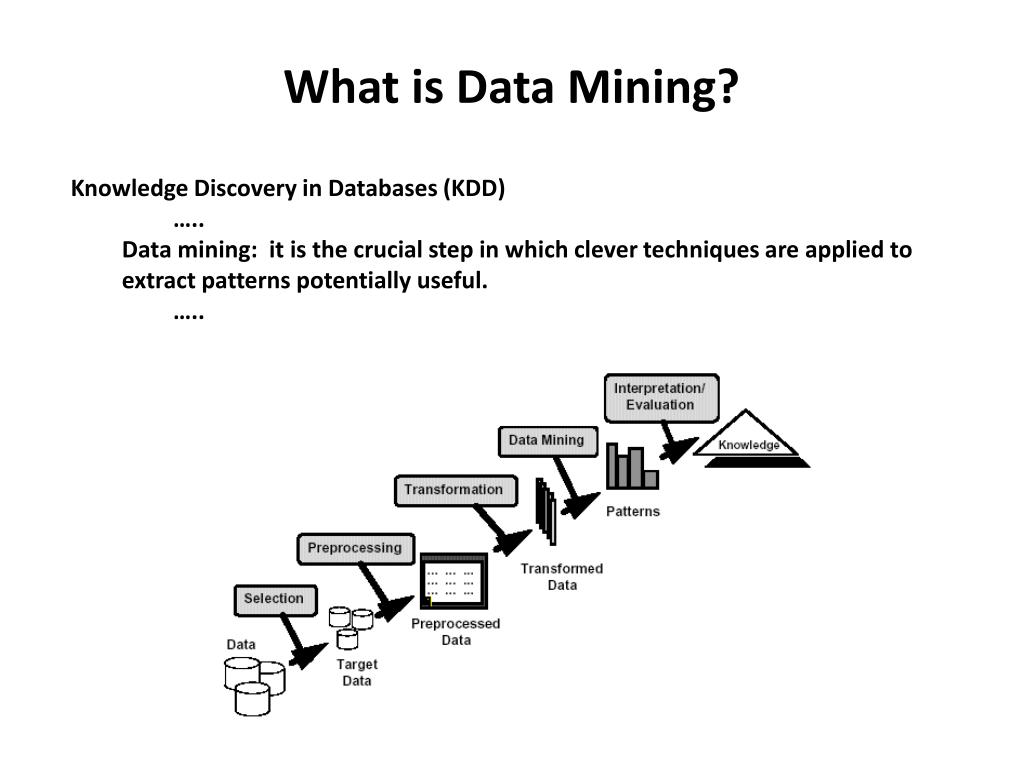 What is Data Mining?

Knowledge Discovery in Databases (KDD)

…..

Data mining: it is the crucial step in which clever techniques are applied to extract patterns potentially useful.

…..

Interpretation/ Evaluation

Knowledge

Data Mining

Patterns

Transformation

Transformed Data

Preprocessing

Preprocessed Data

Selection

Data

Target Data